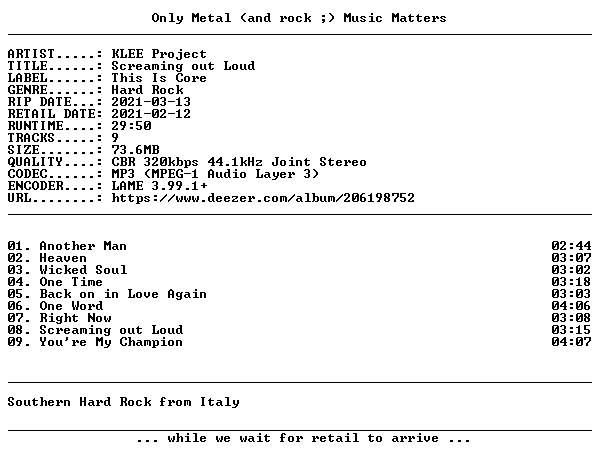 Only Metal (and rock ;) Music Matters

ARTIST.....: KLEE Project
TITLE......: Screaming out Loud
LABEL......: This Is Core
GENRE......: Hard Rock
RIP DATE...: 2021-03-13
RETAIL DATE: 2021-02-12
RUNTIME....: 29:50
TRACKS.....: 9
SIZE.......: 73.6MB
QUALITY....: CBR 320kbps 44.1kHz Joint Stereo
CODEC......: MP3 (MPEG-1 Audio Layer 3)
ENCODER....: LAME 3.99.1+
URL........: https://www.deezer.com/album/206198752

01. Another Man 02:44
02. Heaven 03:07
03. Wicked Soul 03:02
04. One Time 03:18
05. Back on in Love Again 03:03
06. One Word 04:06
07. Right Now 03:08
08. Screaming out Loud 03:15
09. You're My Champion 04:07

Southern Hard Rock from Italy

... while we wait for retail to arrive ...